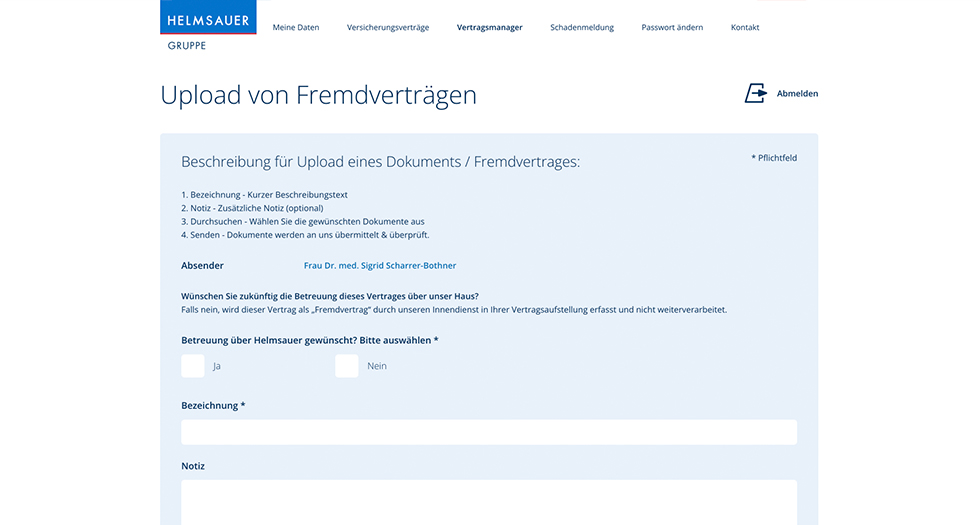 HELMSAUER
GRUPPE

Meine Daten Versicherungsverträge Vertragsmanager Schadenmeldung Passwort ändern Kontakt

Upload von Fremdverträgen

Abmelden

Beschreibung für Upload eines Dokuments / Fremdvertrages:

* Pflichtfeld

1. Bezeichnung - Kurzer Beschreibungstext
2. Notiz - Zusätzliche Notiz (optional)
3. Durchsuchen - Wählen Sie die gewünschten Dokumente aus
4. Senden - Dokumente werden an uns übermittelt & überprüft.

Absender Frau Dr. med. Sigrid Scharrer-Bothner

Wünschen Sie zukünftig die Betreuung dieses Vertrages über unser Haus?
Falls nein, wird dieser Vertrag als „Fremdvertrag" durch unseren Innendienst in Ihrer Vertragsaufstellung erfasst und nicht weiterverarbeitet.

Betreuung über Helmsauer gewünscht? Bitte auswählen *

Ja

Nein

Bezeichnung *

Notiz